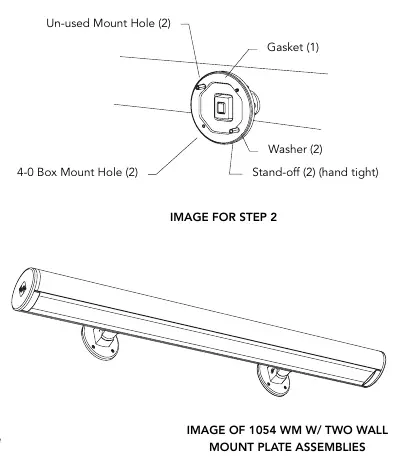 Un-used Mount Hole (2)

Gasket (1)

Washer (2)

4-0 Box Mount Hole (2)

Stand-off (2) (hand tight)

IMAGE FOR STEP 2

IMAGE OF 1054 WM W/ TWO WALL MOUNT PLATE ASSEMBLIES